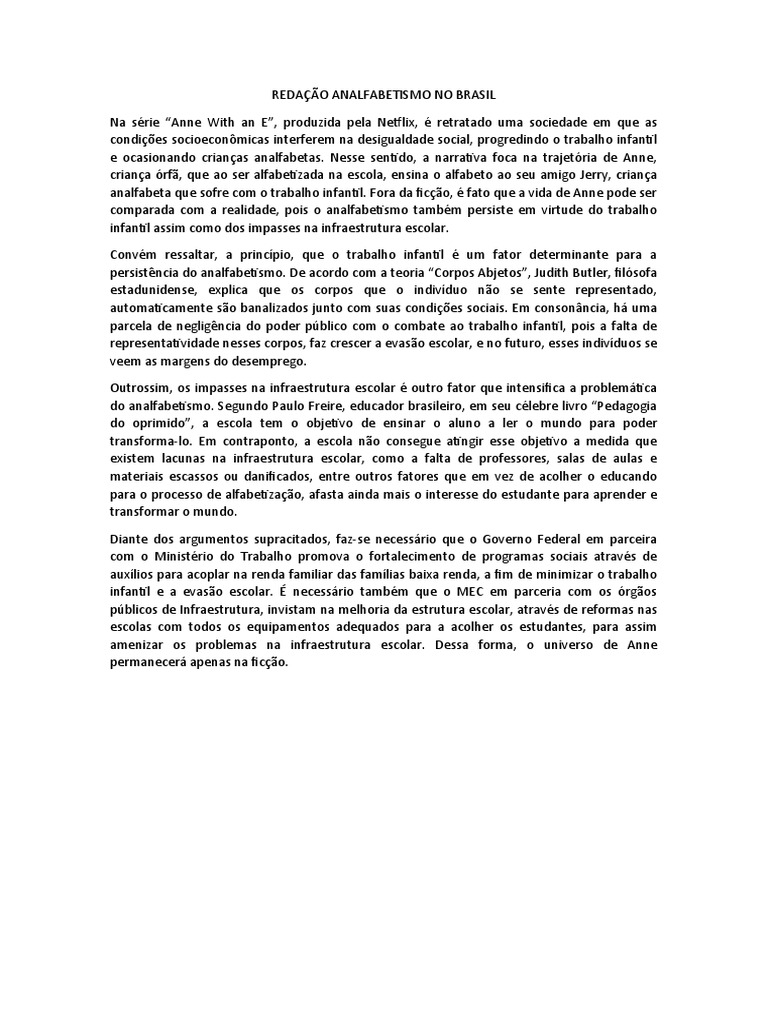 REDAÇÃO ANALFABETISMO NO BRASIL

Na série "Anne With an E", produzida pela Netflix, é retratado uma sociedade em que as condições socioeconômicas interferem na desigualdade social, progredindo o trabalho infantil e ocasionando crianças analfabetas. Nesse sentido, a narrativa foca na trajetória de Anne, criança órfã, que ao ser alfabetizada na escola, ensina o alfabeto ao seu amigo Jerry, criança analfabeta que sofre com o trabalho infantil. Fora da ficção, é fato que a vida de Anne pode ser comparada com a realidade, pois o analfabetismo também persiste em virtude do trabalho infantil assim como dos impasses na infraestrutura escolar.

Convém ressaltar, a princípio, que o trabalho infantil é um fator determinante para a persistência do analfabetismo. De acordo com a teoria "Corpos Abjetos", Judith Butler, filósofa estadunidense, explica que os corpos que o indivíduo não se sente representado, automaticamente são banalizados junto com suas condições sociais. Em consonância, há uma parcela de negligência do poder público com o combate ao trabalho infantil, pois a falta de representatividade nesses corpos, faz crescer a evasão escolar, e no futuro, esses indivíduos se veem as margens do desemprego.

Outrossim, os impasses na infraestrutura escolar é outro fator que intensifica a problemática do analfabetismo. Segundo Paulo Freire, educador brasileiro, em seu célebre livro "Pedagogia do oprimido", a escola tem o objetivo de ensinar o aluno a ler o mundo para poder transforma-lo. Em contraponto, a escola não consegue atingir esse objetivo a medida que existem lacunas na infraestrutura escolar, como a falta de professores, salas de aulas e materiais escassos ou danificados, entre outros fatores que em vez de acolher o educando para o processo de alfabetização, afasta ainda mais o interesse do estudante para aprender e transformar o mundo.

Diante dos argumentos supracitados, faz-se necessário que o Governo Federal em parceira com o Ministério do Trabalho promova o fortalecimento de programas sociais através de auxílios para acoplar na renda familiar das famílias baixa renda, a fim de minimizar o trabalho infantil e a evasão escolar. É necessário também que o MEC em parceria com os órgãos públicos de Infraestrutura, invistam na melhoria da estrutura escolar, através de reformas nas escolas com todos os equipamentos adequados para a acolher os estudantes, para assim amenizar os problemas na infraestrutura escolar. Dessa forma, o universo de Anne permanecerá apenas na ficção.